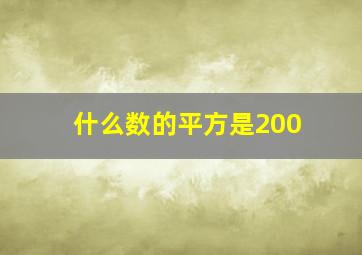 什么数的平方是200